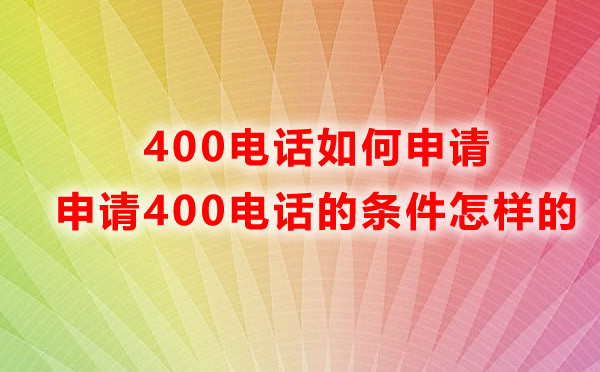 400电话如何申请
申请400电话的条件怎样的